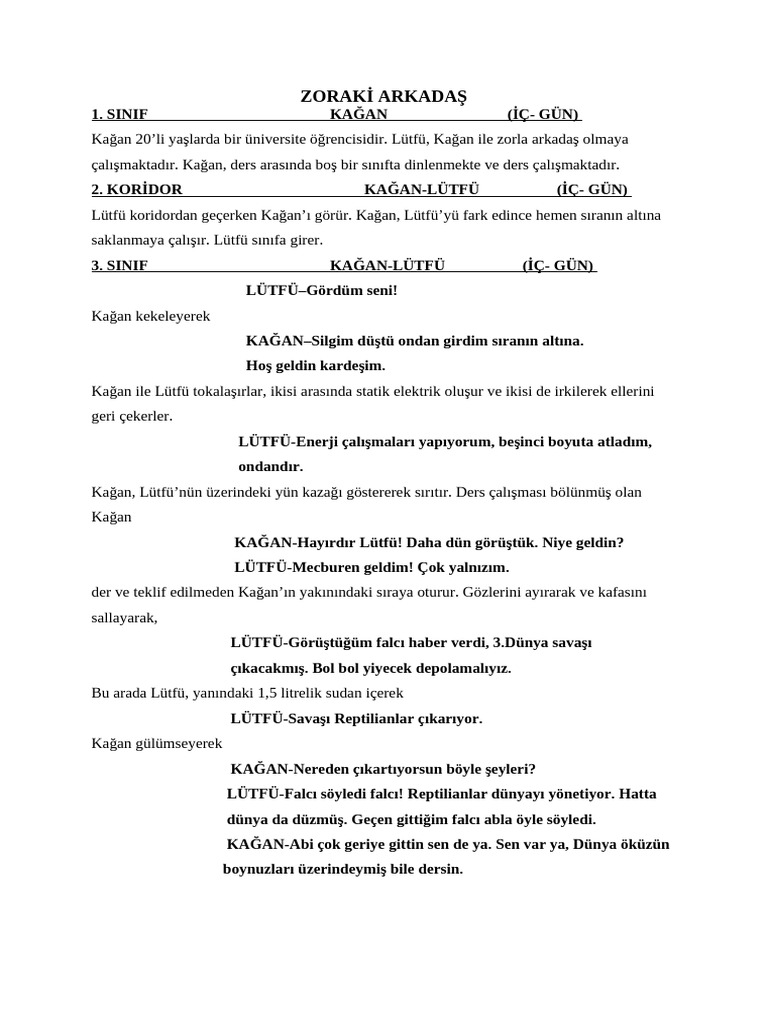 ZORAKİ ARKADAŞ

1. SINIF KAĞAN (İÇ- GÜN)

Kağan 20'li yaşlarda bir üniversite öğrencisidir. Lütfü, Kağan ile zorla arkadaş olmaya çalışmaktadır. Kağan, ders arasında boş bir sınıfta dinlenmekte ve ders çalışmaktadır.

2. KORİDOR KAĞAN-LÜTFÜ (İÇ- GÜN)

Lütfü koridordan geçerken Kağan'ı görür. Kağan, Lütfü'yü fark edince hemen sıranın altına saklanmaya çalışır. Lütfü sınıfa girer.

3. SINIF KAĞAN-LÜTFÜ (İÇ- GÜN)

LÜTFÜ–Gördüm seni!

Kağan kekeleyerek

KAĞAN–Silgim düştü ondan girdim sıranın altına. Hoş geldin kardeşim.

Kağan ile Lütfü tokalaşırlar, ikisi arasında statik elektrik oluşur ve ikisi de irkilerek ellerini geri çekerler.

LÜTFÜ-Enerji çalışmaları yapıyorum, beşinci boyuta atladım, ondandır.

Kağan, Lütfü'nün üzerindeki yün kazağı göstererek sırıtır. Ders çalışması bölünmüş olan Kağan

KAĞAN-Hayırdır Lütfü! Daha dün görüştük. Niye geldin?

LÜTFÜ-Mecburen geldim! Çok yalnızım.

der ve teklif edilmeden Kağan'ın yakınındaki sıraya oturur. Gözlerini ayırarak ve kafasını sallayarak,

LÜTFÜ-Görüştüğüm falcı haber verdi, 3.Dünya savaşı çıkacakmış. Bol bol yiyecek depolamalıyız.

Bu arada Lütfü, yanındaki 1,5 litrelik sudan içerek

LÜTFÜ-Savaşı Reptilianlar çıkarıyor.

Kağan gülümseyerek

KAĞAN-Nereden çıkartıyorsun böyle şeyleri?

LÜTFÜ-Falcı söyledi falcı! Reptilianlar dünyayı yönetiyor. Hatta dünya da düzmüş. Geçen gittiğim falcı abla öyle söyledi.

KAĞAN-Abi çok geriye gittin sen de ya. Sen var ya, Dünya öküzün boynuzları üzerindeymiş bile dersin.